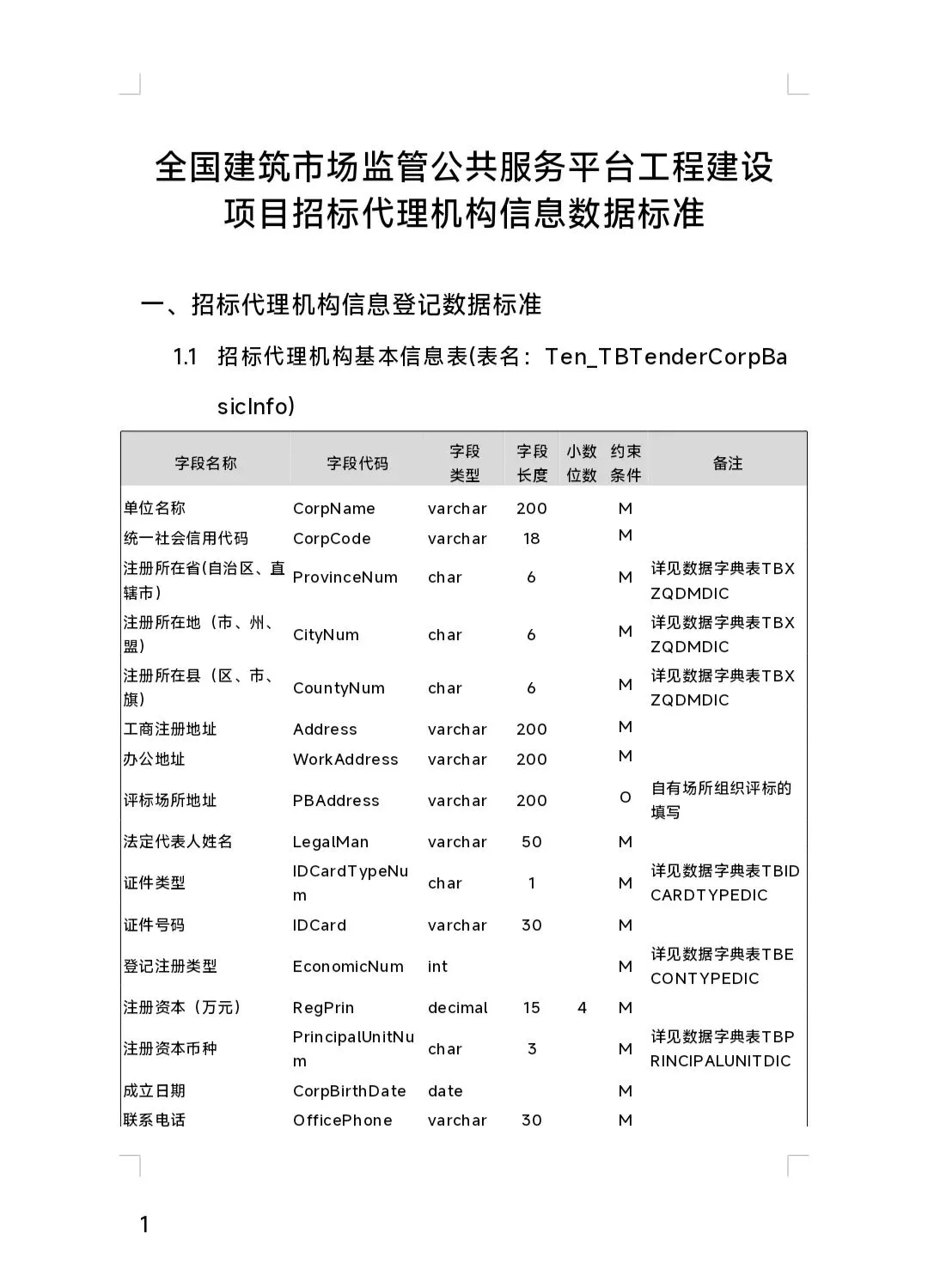 全国建筑市场监管公共服务平台工程建设项目招标代理机构信息数据标准

一、招标代理机构信息登记数据标准

1.1 招标代理机构基本信息表(表名：Ten_TBTenderCorpBasicInfo)

| 字段名称 | 字段代码 | 字段类型 | 字段长度 | 小数位数 | 约束条件 | 备注 |
|---|---|---|---|---|---|---|
| 单位名称 | CorpName | varchar | 200 | | M | |
| 统一社会信用代码 | CorpCode | varchar | 18 | | M | |
| 注册所在省(自治区、直辖市) | ProvinceNum | char | 6 | | M | 详见数据字典表TBXZQDMDIC |
| 注册所在地（市、州、盟） | CityNum | char | 6 | | M | 详见数据字典表TBXZQDMDIC |
| 注册所在县（区、市、旗） | CountyNum | char | 6 | | M | 详见数据字典表TBXZQDMDIC |
| 工商注册地址 | Address | varchar | 200 | | M | |
| 办公地址 | WorkAddress | varchar | 200 | | M | |
| 评标场所地址 | PBAddress | varchar | 200 | | O | 自有场所组织评标的填写 |
| 法定代表人姓名 | LegalMan | varchar | 50 | | M | |
| 证件类型 | IDCardTypeNum | char | 1 | | M | 详见数据字典表TBIDCARDTYPEDIC |
| 证件号码 | IDCard | varchar | 30 | | M | |
| 登记注册类型 | EconomicNum | int | | | M | 详见数据字典表TBECONTYPEDIC |
| 注册资本（万元） | RegPrin | decimal | 15 | 4 | M | |
| 注册资本币种 | PrincipalUnitNum | char | 3 | | M | 详见数据字典表TBPRINCIPALUNITDIC |
| 成立日期 | CorpBirthDate | date | | | M | |
| 联系电话 | OfficePhone | varchar | 30 | | M | |

1